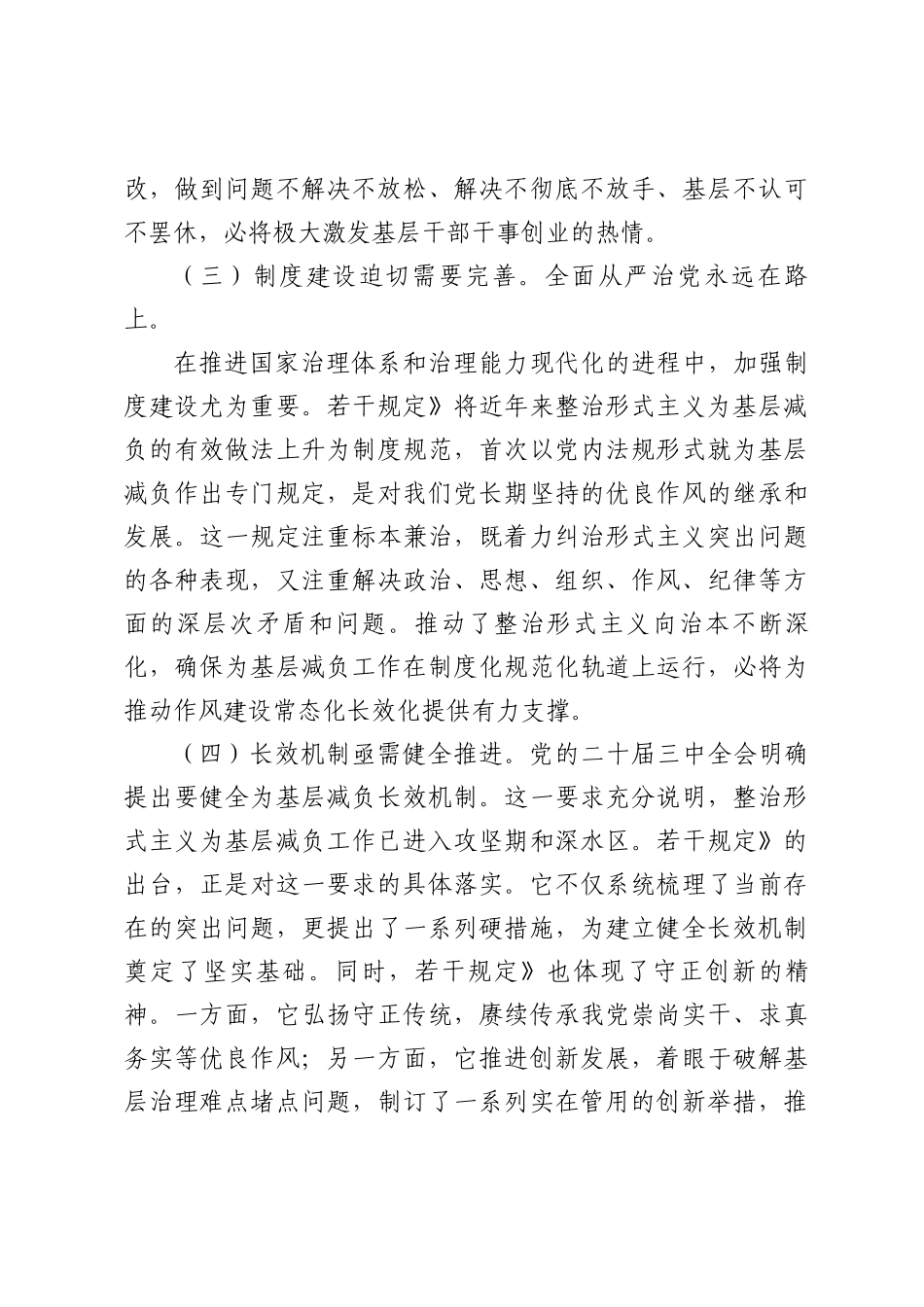 改，做到问题不解决不放松、解决不彻底不放手、基层不认可不罢休，必将极大激发基层干部干事创业的热情。

（三）制度建设迫切需要完善。全面从严治党永远在路上。

在推进国家治理体系和治理能力现代化的进程中，加强制度建设尤为重要。若干规定》将近年来整治形式主义为基层减负的有效做法上升为制度规范，首次以党内法规形式就为基层减负作出专门规定，是对我们党长期坚持的优良作风的继承和发展。这一规定注重标本兼治，既着力纠治形式主义突出问题的各种表现，又注重解决政治、思想、组织、作风、纪律等方面的深层次矛盾和问题。推动了整治形式主义向治本不断深化，确保为基层减负工作在制度化规范化轨道上运行，必将为推动作风建设常态化长效化提供有力支撑。

（四）长效机制亟需健全推进。党的二十届三中全会明确提出要健全为基层减负长效机制。这一要求充分说明，整治形式主义为基层减负工作已进入攻坚期和深水区。若干规定》的出台，正是对这一要求的具体落实。它不仅系统梳理了当前存在的突出问题，更提出了一系列硬措施，为建立健全长效机制奠定了坚实基础。同时，若干规定》也体现了守正创新的精神。一方面，它弘扬守正传统，赓续传承我党崇尚实干、求真务实等优良作风；另一方面，它推进创新发展，着眼于破解基层治理难点堵点问题，制订了一系列实在管用的创新举措，推